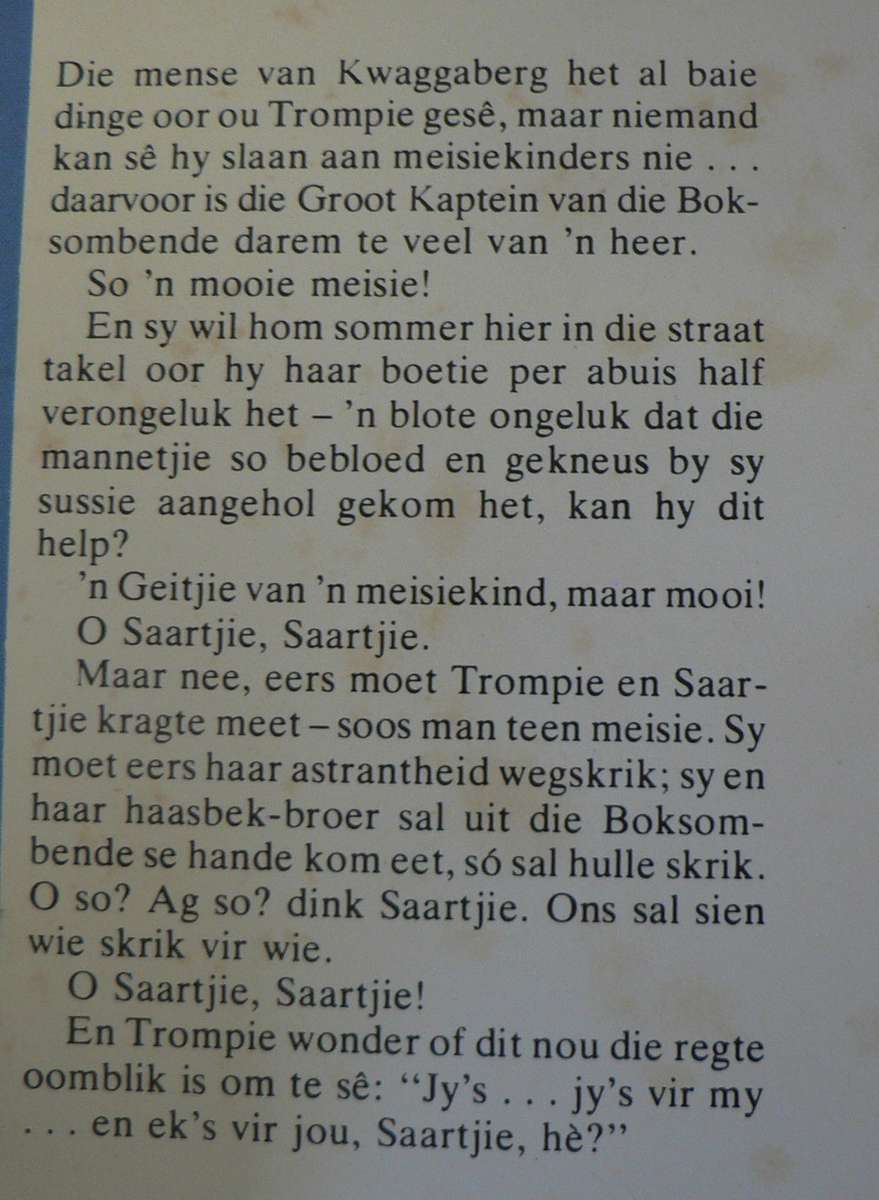 Die mense van Kwaggaberg het al baie dinge oor ou Trompie gesê, maar niemand kan sê hy slaan aan meisiekinders nie . . . daarvoor is die Groot Kaptein van die Boksombende darem te veel van 'n heer.

So 'n mooie meisie!

En sy wil hom sommer hier in die straat takel oor hy haar boetie per abuis half verongeluk het – 'n blote ongeluk dat die mannetjie so bebloed en gekneus by sy sussie aangehol gekom het, kan hy dit help?

'n Geitjie van 'n meisiekind, maar mooi!

O Saartjie, Saartjie.

Maar nee, eers moet Trompie en Saartjie kragte meet – soos man teen meisie. Sy moet eers haar astrantheid wegskrik; sy en haar haasbek-broer sal uit die Boksombende se hande kom eet, só sal hulle skrik. O so? Ag so? dink Saartjie. Ons sal sien wie skrik vir wie.

O Saartjie, Saartjie!

En Trompie wonder of dit nou die regte oomblik is om te sê: "Jy's . . . jy's vir my . . . en ek's vir jou, Saartjie, hè?"